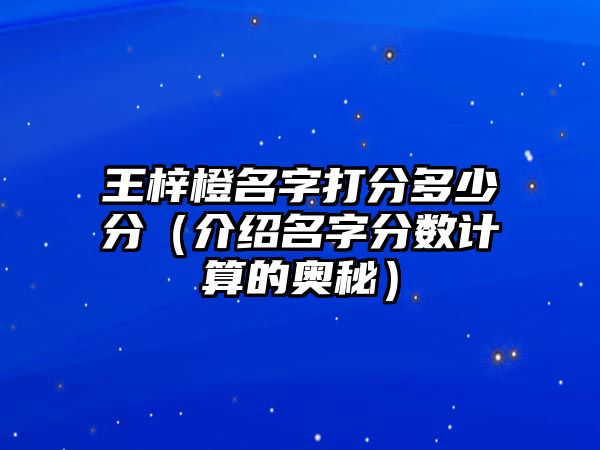 王梓橙名字打分多少分（介绍名字分数计算的奥秘）